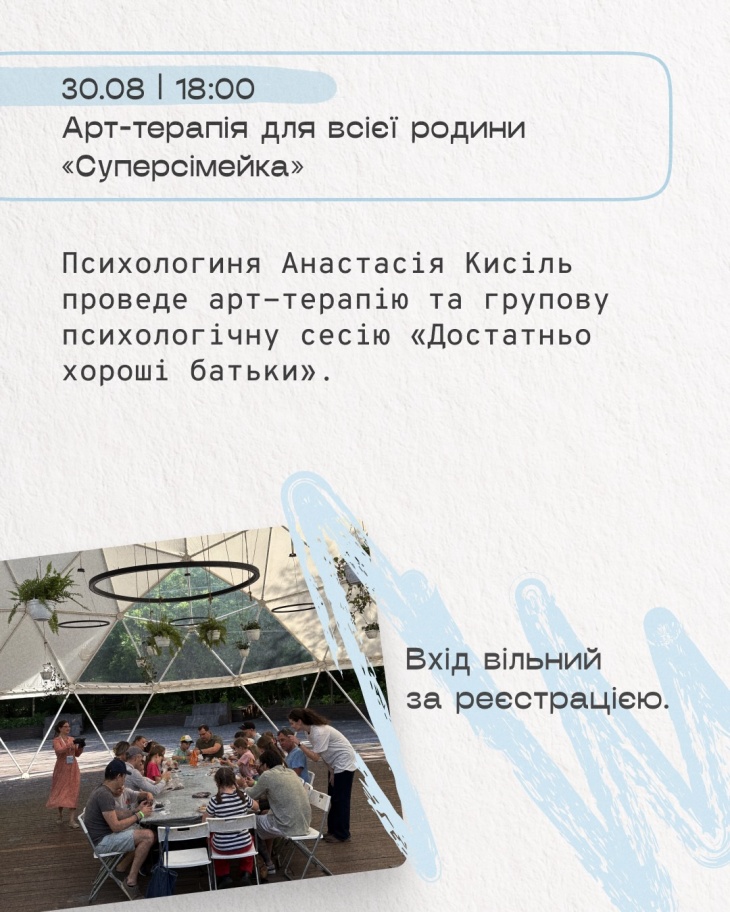 30.08 | 18:00
Арт-терапія для всієї родини «Суперсімейка»

Психологиня Анастасія Кисіль проведе арт-терапію та групову психологічну сесію «Достатньо хороші батьки».

Вхід вільний за реєстрацією.